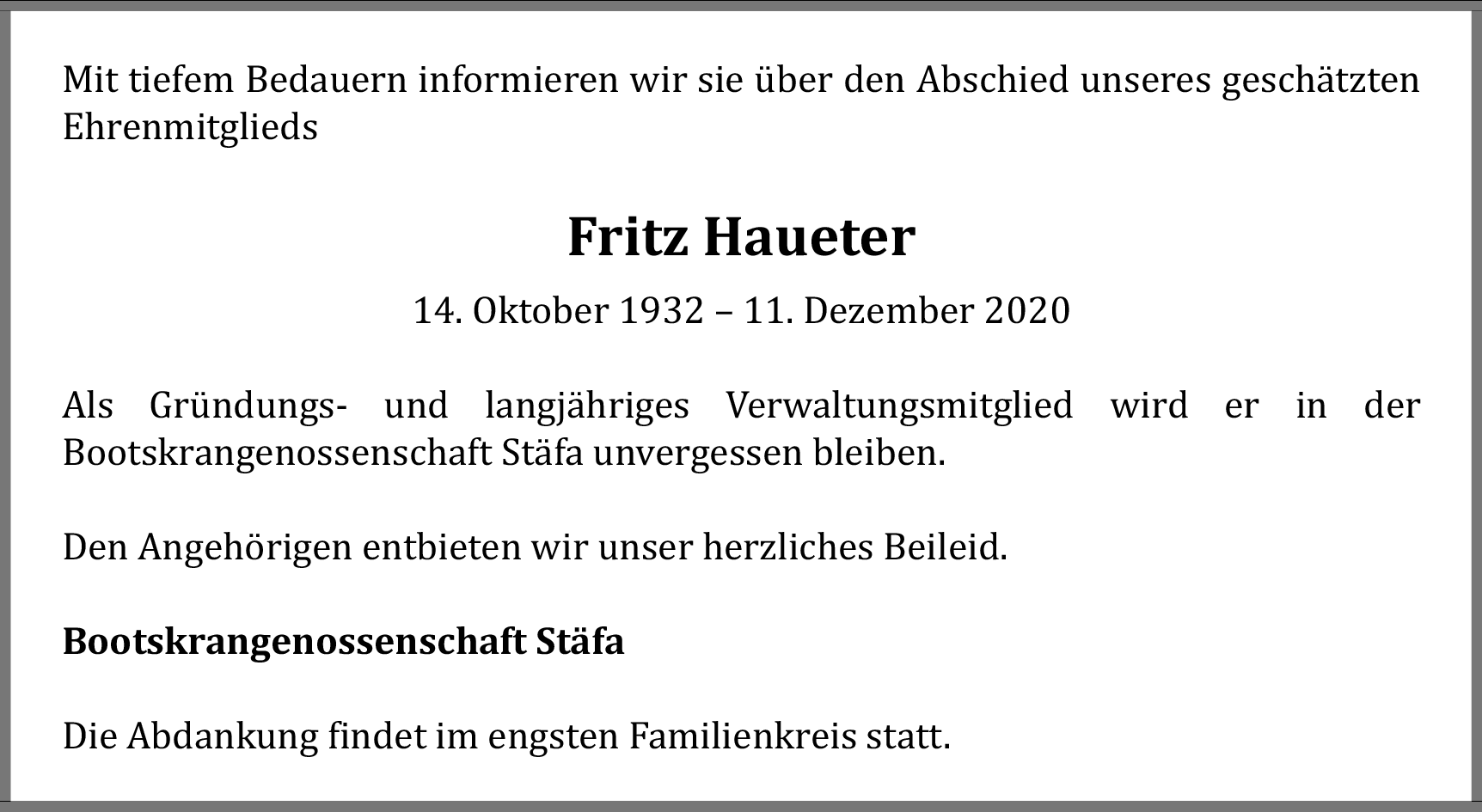 Mit tiefem Bedauern informieren wir sie über den Abschied unseres geschätzten Ehrenmitglieds

Fritz Haueter

14. Oktober 1932 – 11. Dezember 2020

Als Gründungs- und langjähriges Verwaltungsmitglied wird er in der Bootskrangenossenschaft Stäfa unvergessen bleiben.

Den Angehörigen entbieten wir unser herzliches Beileid.

Bootskrangenossenschaft Stäfa

Die Abdankung findet im engsten Familienkreis statt.